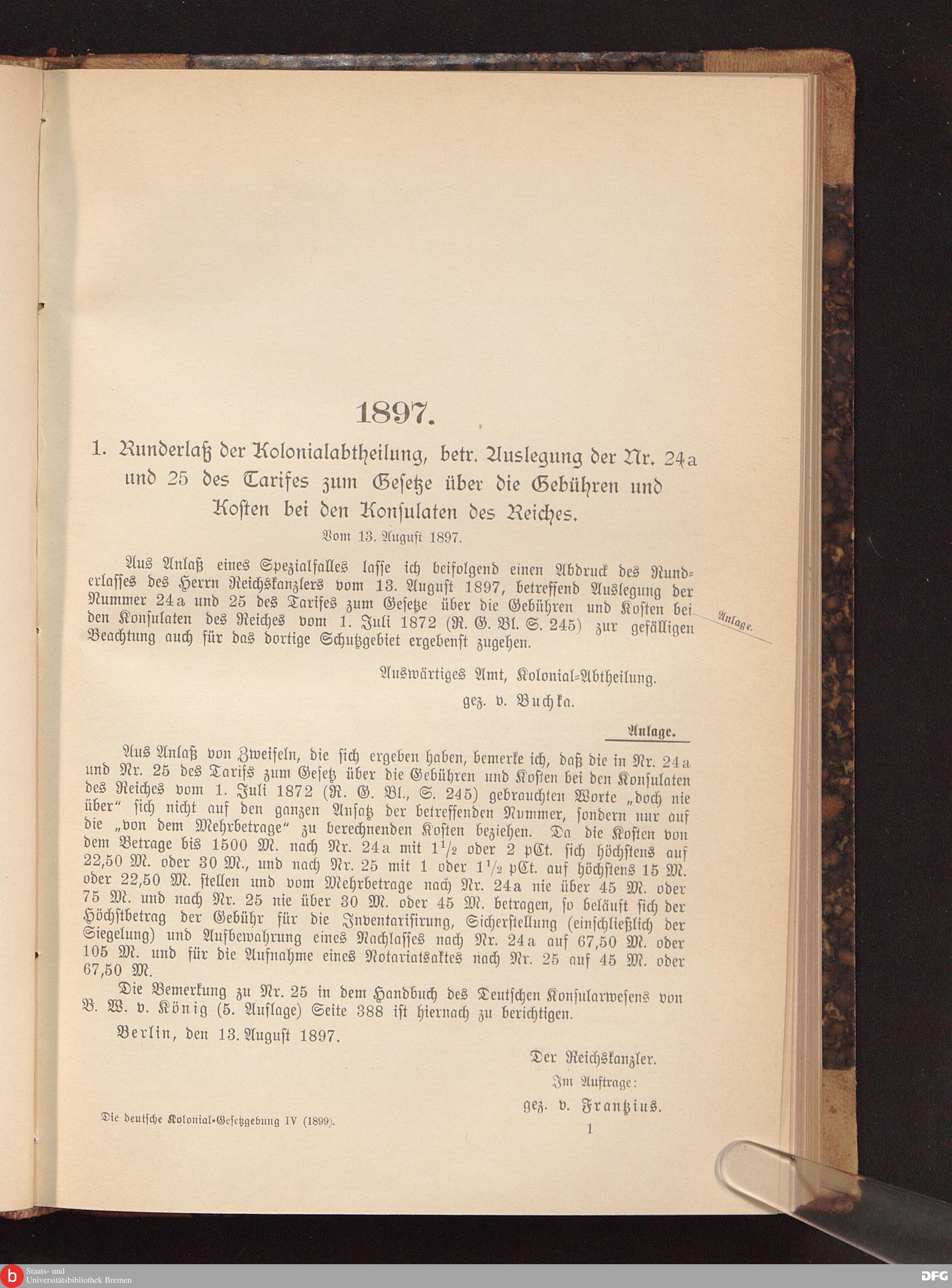 1897.

1. Runderlaß der Kolonialabtheilung, betr. Auslegung der Nr. 24a und 25 des Tarifes zum Gesetze über die Gebühren und Kosten bei den Konsulaten des Reiches.

Vom 13. August 1897.

Aus Anlaß eines Spezialfalles lasse ich beifolgend einen Abdruck des Runderlasses des Herrn Reichskanzlers vom 13. August 1897, betreffend Auslegung der Nummer 24a und 25 des Tarifes zum Gesetze über die Gebühren und Kosten bei den Konsulaten des Reiches vom 1. Juli 1872 (R. G. Bl. S. 245) zur gefälligen Beachtung auch für das dortige Schutzgebiet ergebenst zugehen.

Anlage.

Auswärtiges Amt, Kolonial-Abtheilung.

gez. v. Buchka.

Anlage.

Aus Anlaß von Zweifeln, die sich ergeben haben, bemerke ich, daß die in Nr. 24a und Nr. 25 des Tarifs zum Gesetz über die Gebühren und Kosten bei den Konsulaten des Reiches vom 1. Juli 1872 (R. G. Bl., S. 245) gebrauchten Worte „doch nie über“ sich nicht auf den ganzen Ansatz der betreffenden Nummer, sondern nur auf die „von dem Mehrbetrage“ zu berechnenden Kosten beziehen. Da die Kosten von dem Betrage bis 1500 M. nach Nr. 24a mit $1\frac{1}{2}$ oder 2 pCt. sich höchstens auf 22,50 M. oder 30 M., und nach Nr. 25 mit 1 oder $1\frac{1}{2}$ pCt. auf höchstens 15 M. oder 22,50 M. stellen und vom Mehrbetrage nach Nr. 24a nie über 45 M. oder 75 M. und nach Nr. 25 nie über 30 M. oder 45 M. betragen, so beläuft sich der Höchstbetrag der Gebühr für die Inventarisirung, Sicherstellung (einschließlich der Siegelung) und Aufbewahrung eines Nachlasses nach Nr. 24a auf 67,50 M. oder 105 M. und für die Aufnahme eines Notariatsaktes nach Nr. 25 auf 45 M. oder 67,50 M.

Die Bemerkung zu Nr. 25 in dem Handbuch des Deutschen Konsularwesens von B. W. v. König (5. Auflage) Seite 388 ist hiernach zu berichtigen.

Berlin, den 13. August 1897.

Der Reichskanzler.
Im Auftrage:
gez. v. Frantzius.

Die deutsche Kolonial-Gesetzgebung IV (1899).

1

Staats- und Universitätsbibliothek Bremen

DFG